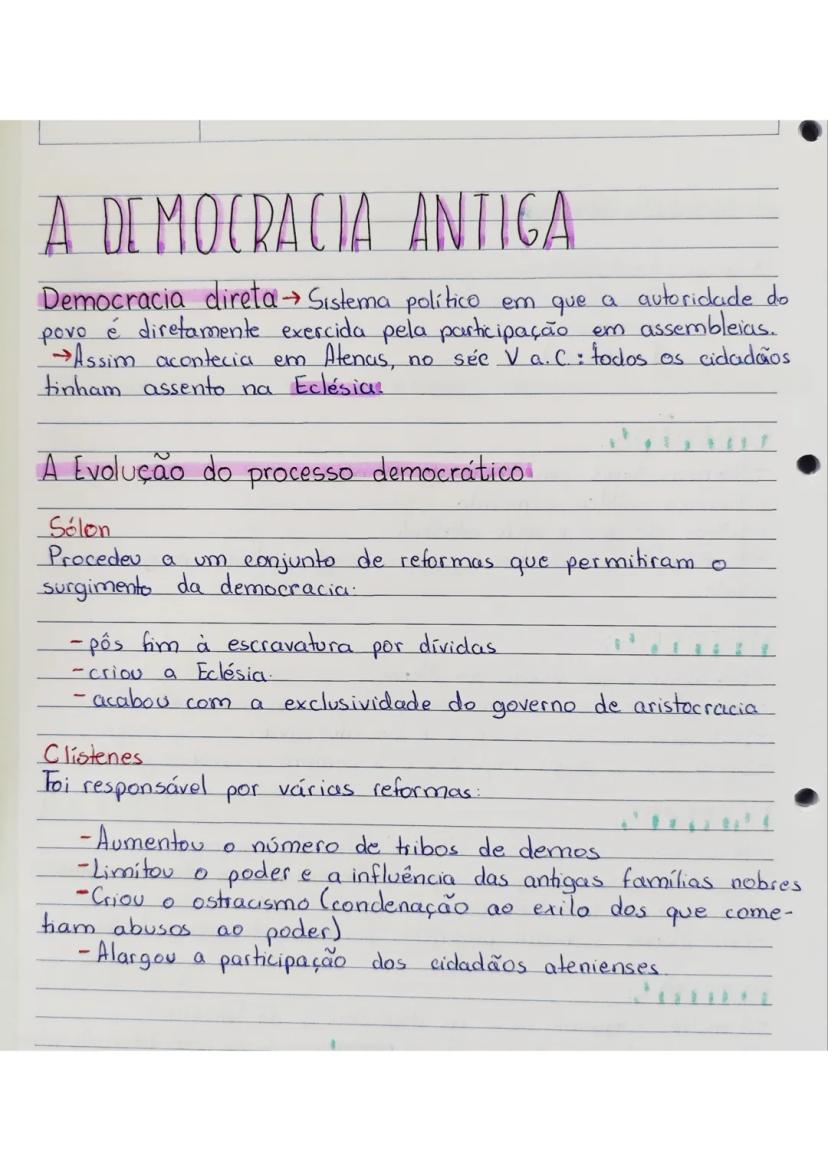 A DEMOCRACIA ANTIGA

Democracia direta → Sistema político em que a autoridade do povo é diretamente exercida pela participação em assembleias.
→ Assim acontecia em Atenas, no séc V a.C.: todos os cidadãos tinham assento na Eclésia.

A Evolução do processo democrático

Sólon
Procedeu a um conjunto de reformas que permitiram o surgimento da democracia:

- pôs fim à escravatura por dívidas
- criou a Eclésia.
- acabou com a exclusividade do governo de aristocracia

Clístenes
Foi responsável por várias reformas:

- Aumentou o número de tribos de demos
- Limitou o poder e a influência das antigas famílias nobres
- Criou o ostracismo (condenação ao exílio dos que cometiam abusos ao poder)
- Alargou a participação dos cidadãos atenienses.